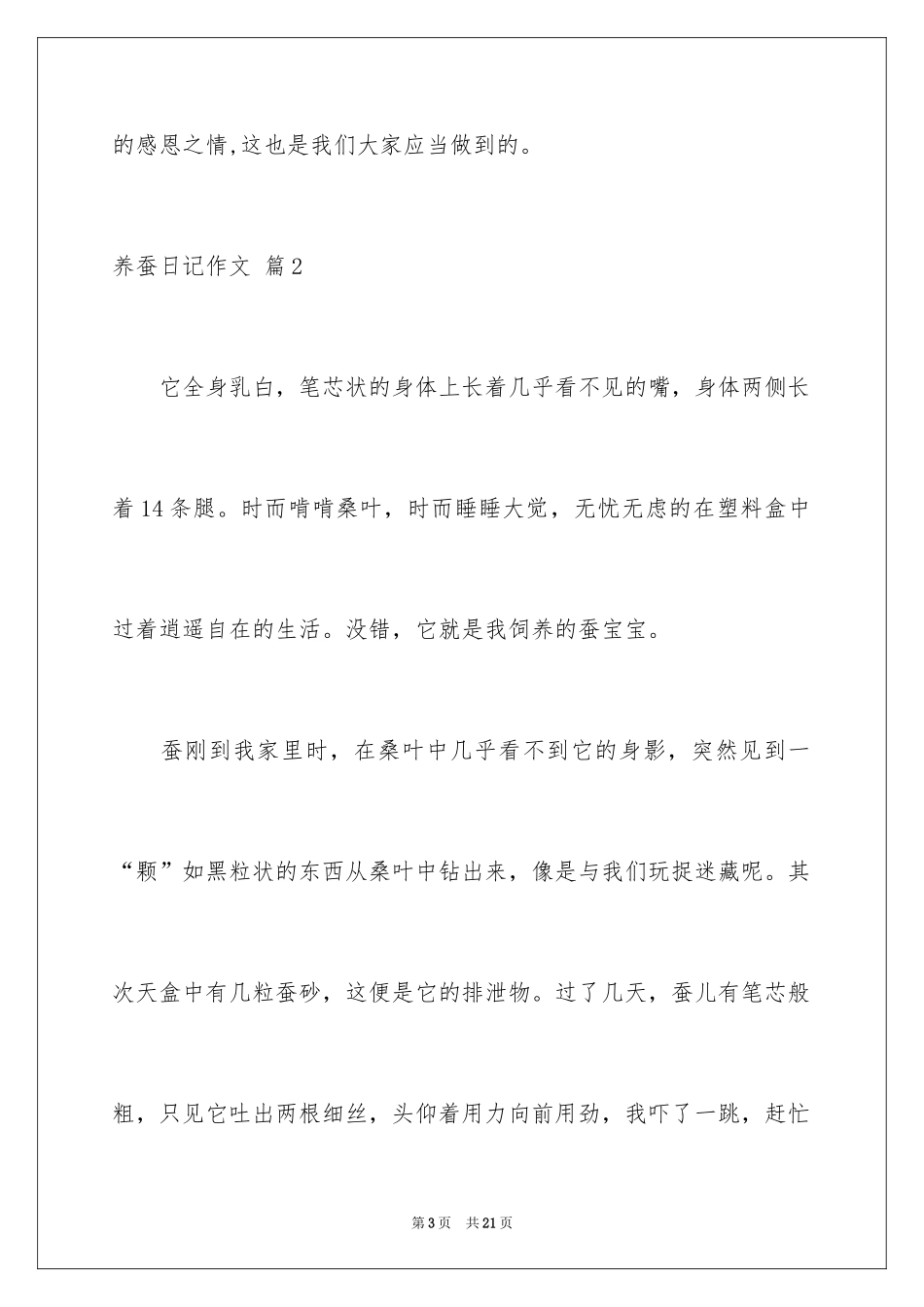 的感恩之情,这也是我们大家应当做到的。

养蚕日记作文 篇2

它全身乳白，笔芯状的身体上长着几乎看不见的嘴，身体两侧长着14条腿。时而啃啃桑叶，时而睡睡大觉，无忧无虑的在塑料盒中过着逍遥自在的生活。没错，它就是我饲养的蚕宝宝。

蚕刚到我家里时，在桑叶中几乎看不到它的身影，突然见到一“颗”如黑粒状的东西从桑叶中钻出来，像是与我们玩捉迷藏呢。其次天盒中有几粒蚕砂，这便是它的排泄物。过了几天，蚕儿有笔芯般粗，只见它吐出两根细丝，头仰着用力向前用劲，我吓了一跳，赶忙

第3页 共21页